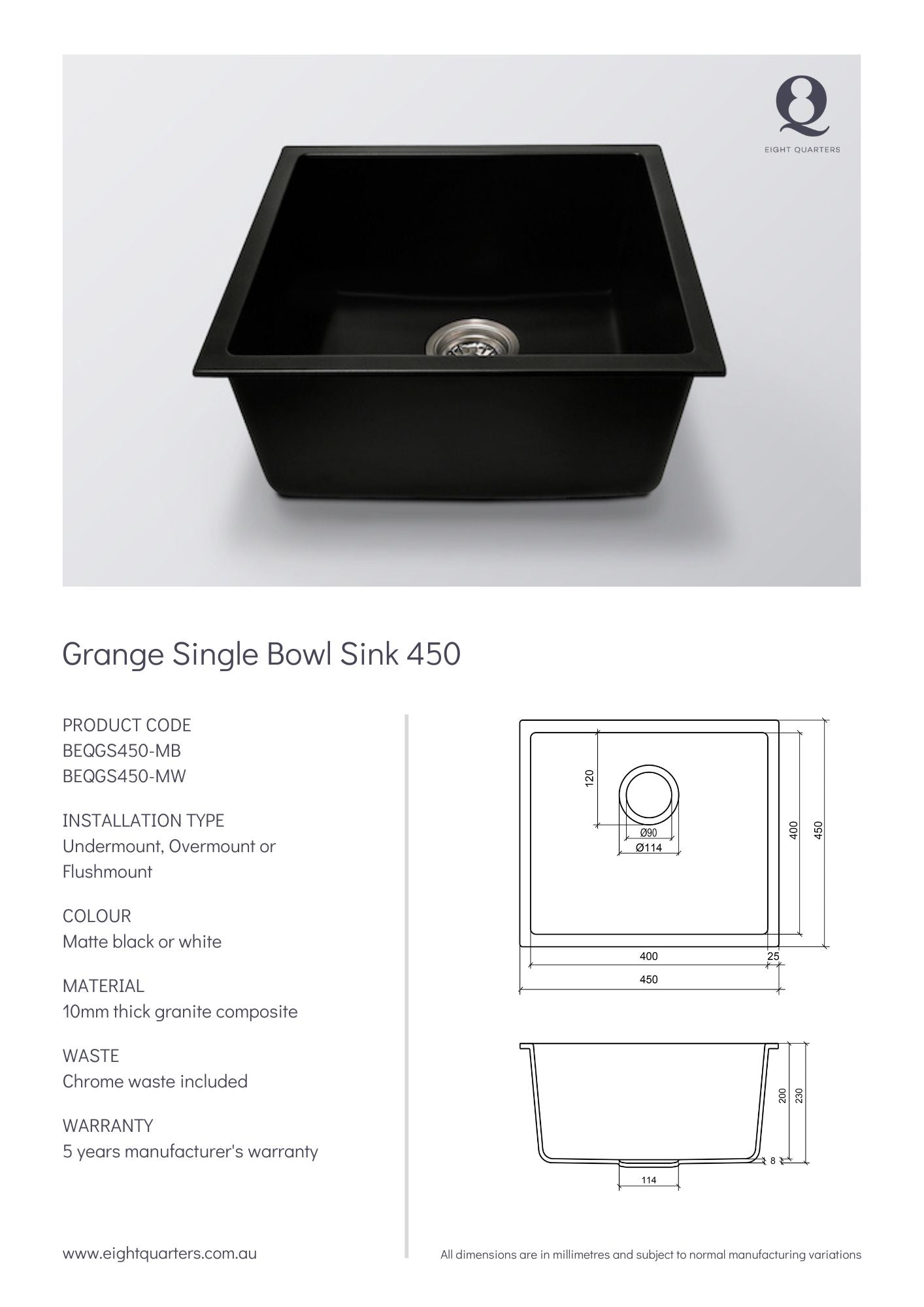 EIGHT QUARTERS

Grange Single Bowl Sink 450

PRODUCT CODE
BEQGS450-MB
BEQGS450-MW

INSTALLATION TYPE
Undermount, Overmount or Flushmount

COLOUR
Matte black or white

MATERIAL
10mm thick granite composite

WASTE
Chrome waste included

WARRANTY
5 years manufacturer's warranty

120
Ø90
Ø114
400
450
400
25
450

200
230
8
114

www.eightquarters.com.au

All dimensions are in millimetres and subject to normal manufacturing variations